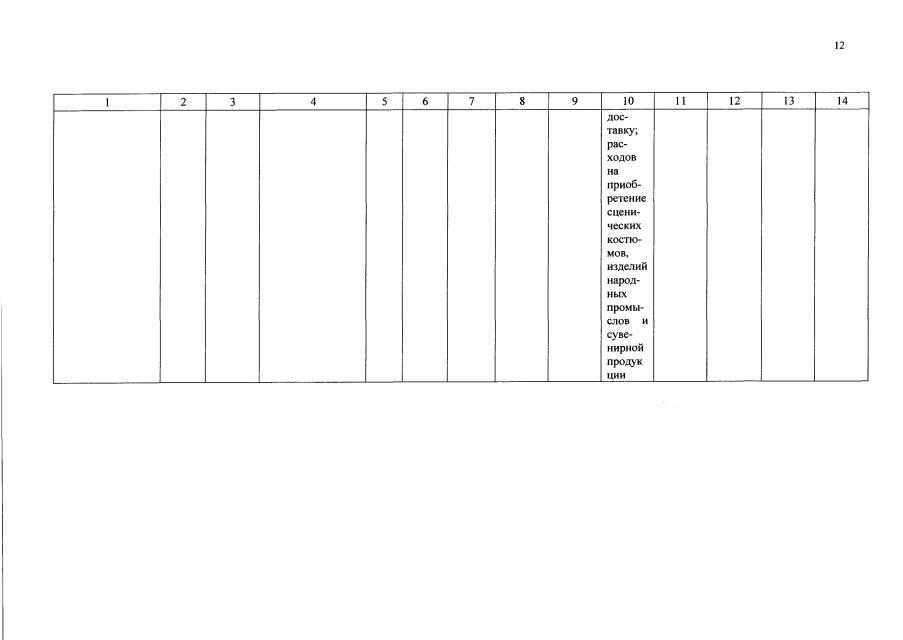 12

| 1 | 2 | 3 | 4 | 5 | 6 | 7 | 8 | 9 | 10 | 11 | 12 | 13 | 14 |
|---|---|---|---|---|---|---|---|---|---|---|---|---|---|
|  |  |  |  |  |  |  |  |  | доставку; расходов на приобретение сценических костюмов, изделий народных промыслов и сувенирной продукции |  |  |  |  |